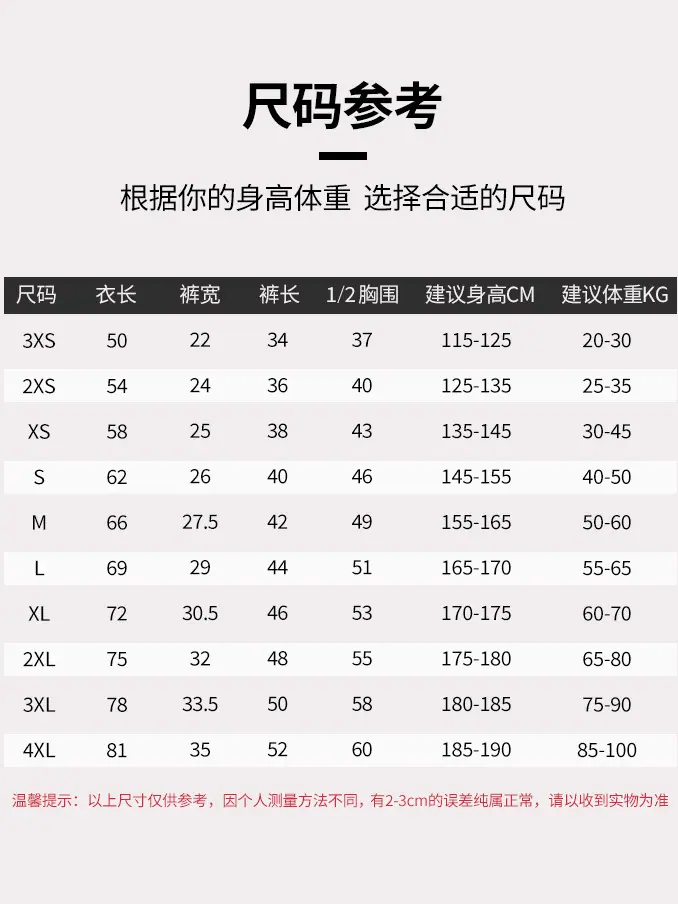 尺码参考

根据你的身高体重 选择合适的尺码

| 尺码 | 衣长 | 裤宽 | 裤长 | 1/2胸围 | 建议身高CM | 建议体重KG |
|---|---|---|---|---|---|---|
| 3XS | 50 | 22 | 34 | 37 | 115-125 | 20-30 |
| 2XS | 54 | 24 | 36 | 40 | 125-135 | 25-35 |
| XS | 58 | 25 | 38 | 43 | 135-145 | 30-45 |
| S | 62 | 26 | 40 | 46 | 145-155 | 40-50 |
| M | 66 | 27.5 | 42 | 49 | 155-165 | 50-60 |
| L | 69 | 29 | 44 | 51 | 165-170 | 55-65 |
| XL | 72 | 30.5 | 46 | 53 | 170-175 | 60-70 |
| 2XL | 75 | 32 | 48 | 55 | 175-180 | 65-80 |
| 3XL | 78 | 33.5 | 50 | 58 | 180-185 | 75-90 |
| 4XL | 81 | 35 | 52 | 60 | 185-190 | 85-100 |

温馨提示：以上尺寸仅供参考，因个人测量方法不同，有2-3cm的误差纯属正常，请以收到实物为准